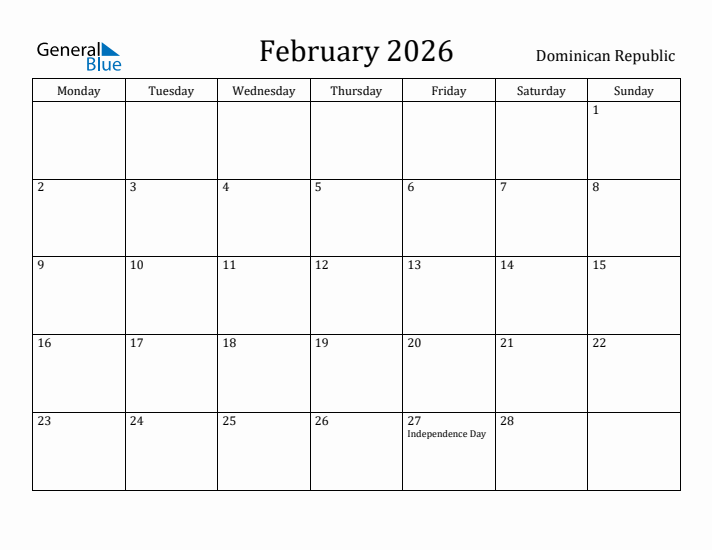 General Blue

February 2026

Dominican Republic

| Monday | Tuesday | Wednesday | Thursday | Friday | Saturday | Sunday |
|---|---|---|---|---|---|---|
| | | | | | | 1 |
| 2 | 3 | 4 | 5 | 6 | 7 | 8 |
| 9 | 10 | 11 | 12 | 13 | 14 | 15 |
| 16 | 17 | 18 | 19 | 20 | 21 | 22 |
| 23 | 24 | 25 | 26 | 27 Independence Day | 28 | |